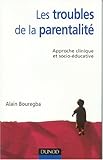 Les troubles de la parentalité

Approche clinique et socio-éducative

Alain Bouregba

DUNOD